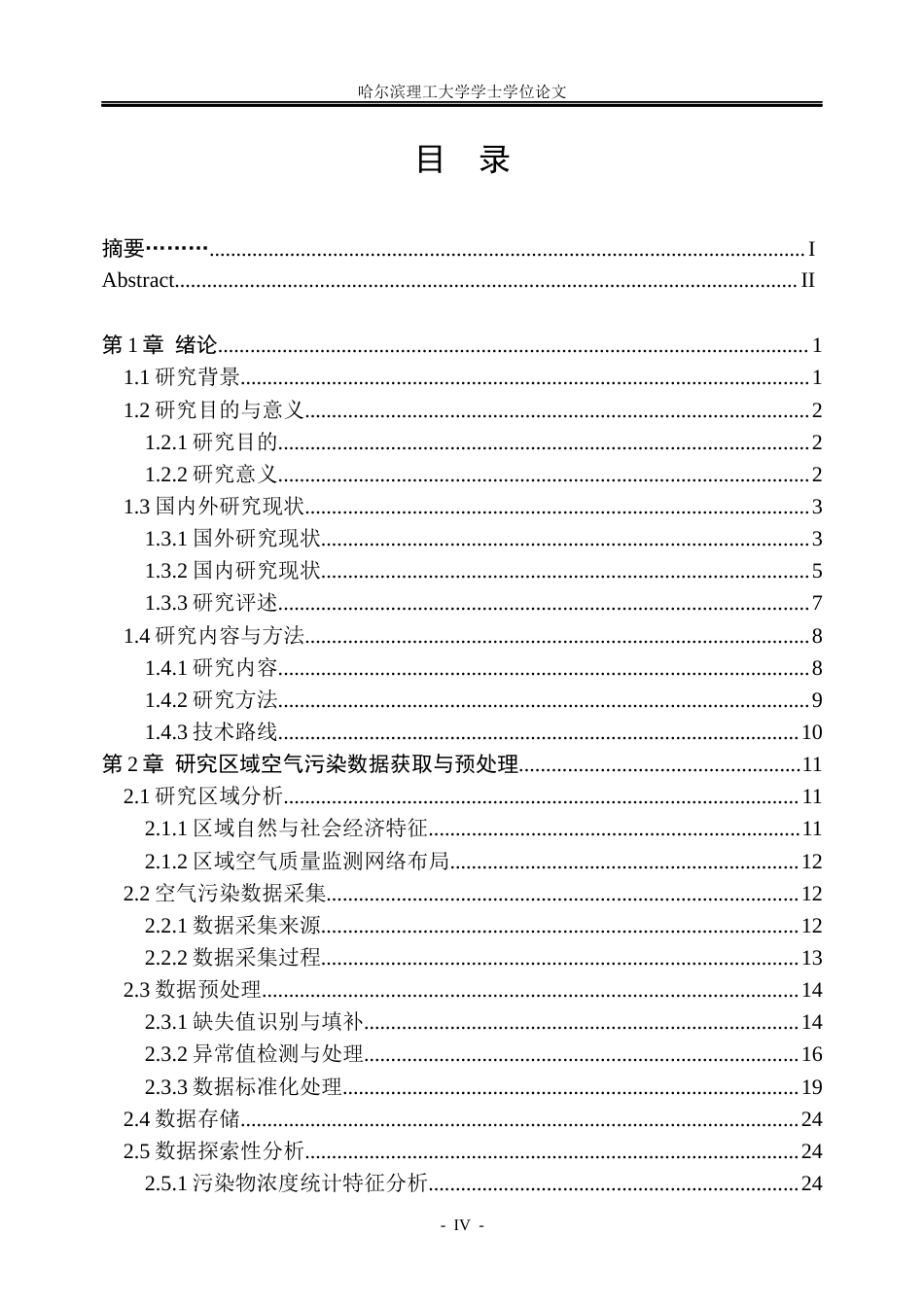 哈尔滨理工大学学士学位论文

目 录

摘要 I
Abstract II

第1章 绪论 1
1.1研究背景 1
1.2研究目的与意义 2
1.2.1研究目的 2
1.2.2研究意义 2
1.3国内外研究现状 3
1.3.1国外研究现状 3
1.3.2国内研究现状 5
1.3.3研究评述 7
1.4研究内容与方法 8
1.4.1研究内容 8
1.4.2研究方法 9
1.4.3技术路线 10
第2章 研究区域空气污染数据获取与预处理 11
2.1研究区域分析 11
2.1.1区域自然与社会经济特征 11
2.1.2区域空气质量监测网络布局 12
2.2空气污染数据采集 12
2.2.1数据采集来源 12
2.2.2数据采集过程 13
2.3数据预处理 14
2.3.1缺失值识别与填补 14
2.3.2异常值检测与处理 16
2.3.3数据标准化处理 19
2.4数据存储 24
2.5数据探索性分析 24
2.5.1污染物浓度统计特征分析 24

- IV -